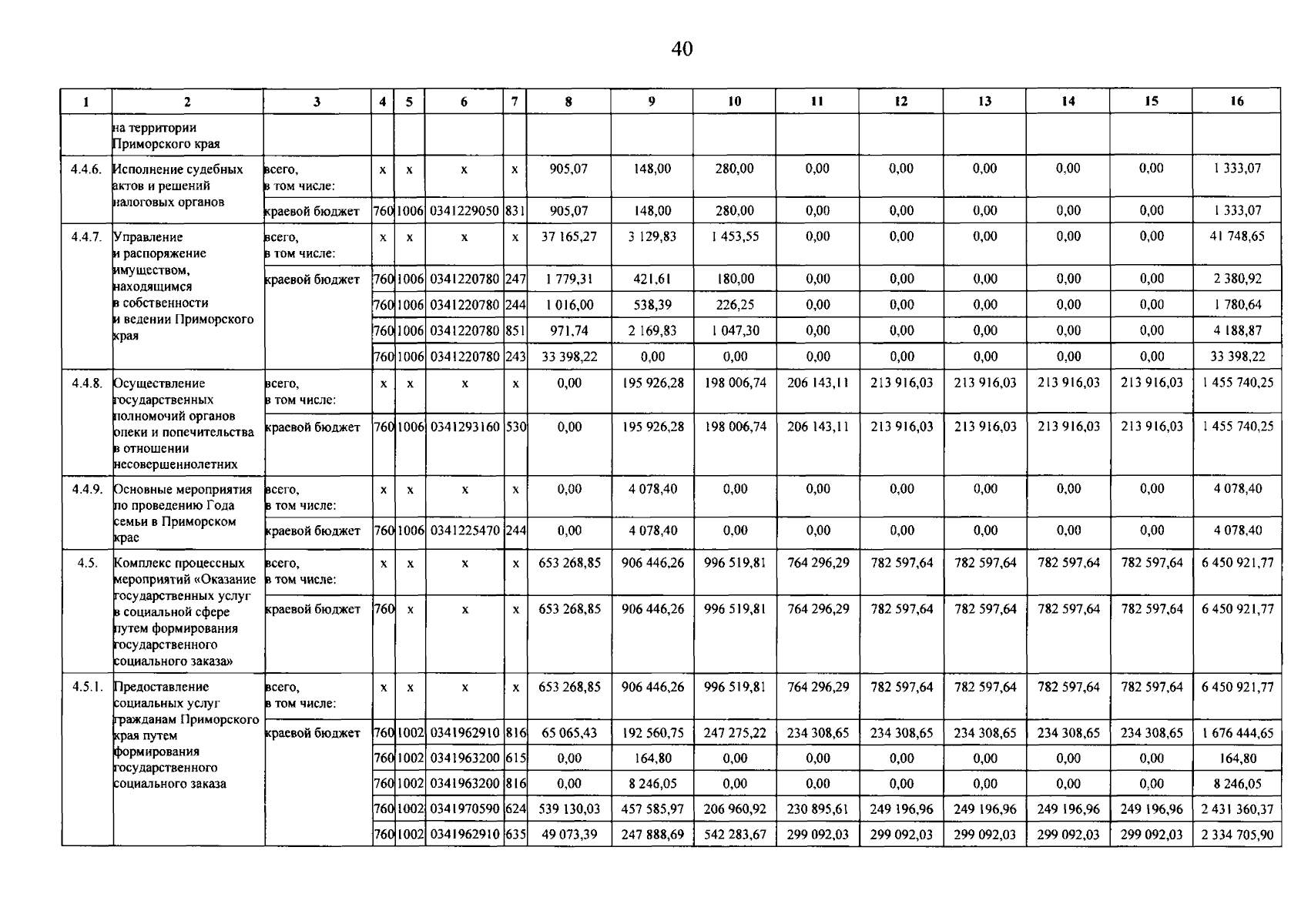 40

| 1 | 2 | 3 | 4 | 5 | 6 | 7 | 8 | 9 | 10 | 11 | 12 | 13 | 14 | 15 | 16 |
|---|---|---|---|---|---|---|---|---|---|---|---|---|---|---|---|
|  | на территории Приморского края |  |  |  |  |  |  |  |  |  |  |  |  |  |  |
| 4.4.6. | Исполнение судебных актов и решений налоговых органов | всего, в том числе: | x | x | x | x | 905,07 | 148,00 | 280,00 | 0,00 | 0,00 | 0,00 | 0,00 | 0,00 | 1 333,07 |
|  |  | краевой бюджет | 760 | 1006 | 0341229050 | 831 | 905,07 | 148,00 | 280,00 | 0,00 | 0,00 | 0,00 | 0,00 | 0,00 | 1 333,07 |
| 4.4.7. | Управление и распоряжение имуществом, находящимся в собственности и ведении Приморского края | всего, в том числе: | x | x | x | x | 37 165,27 | 3 129,83 | 1 453,55 | 0,00 | 0,00 | 0,00 | 0,00 | 0,00 | 41 748,65 |
|  |  | краевой бюджет | 760 | 1006 | 0341220780 | 247 | 1 779,31 | 421,61 | 180,00 | 0,00 | 0,00 | 0,00 | 0,00 | 0,00 | 2 380,92 |
|  |  |  | 760 | 1006 | 0341220780 | 244 | 1 016,00 | 538,39 | 226,25 | 0,00 | 0,00 | 0,00 | 0,00 | 0,00 | 1 780,64 |
|  |  |  | 760 | 1006 | 0341220780 | 851 | 971,74 | 2 169,83 | 1 047,30 | 0,00 | 0,00 | 0,00 | 0,00 | 0,00 | 4 188,87 |
|  |  |  | 760 | 1006 | 0341220780 | 243 | 33 398,22 | 0,00 | 0,00 | 0,00 | 0,00 | 0,00 | 0,00 | 0,00 | 33 398,22 |
| 4.4.8. | Осуществление государственных полномочий органов опеки и попечительства в отношении несовершеннолетних | всего, в том числе: | x | x | x | x | 0,00 | 195 926,28 | 198 006,74 | 206 143,11 | 213 916,03 | 213 916,03 | 213 916,03 | 213 916,03 | 1 455 740,25 |
|  |  | краевой бюджет | 760 | 1006 | 0341293160 | 530 | 0,00 | 195 926,28 | 198 006,74 | 206 143,11 | 213 916,03 | 213 916,03 | 213 916,03 | 213 916,03 | 1 455 740,25 |
| 4.4.9. | Основные мероприятия по проведению Года семьи в Приморском крае | всего, в том числе: | x | x | x | x | 0,00 | 4 078,40 | 0,00 | 0,00 | 0,00 | 0,00 | 0,00 | 0,00 | 4 078,40 |
|  |  | краевой бюджет | 760 | 1006 | 0341225470 | 244 | 0,00 | 4 078,40 | 0,00 | 0,00 | 0,00 | 0,00 | 0,00 | 0,00 | 4 078,40 |
| 4.5. | Комплекс процессных мероприятий «Оказание государственных услуг в социальной сфере путем формирования государственного социального заказа» | всего, в том числе: | x | x | x | x | 653 268,85 | 906 446,26 | 996 519,81 | 764 296,29 | 782 597,64 | 782 597,64 | 782 597,64 | 782 597,64 | 6 450 921,77 |
|  |  | краевой бюджет | 760 | x | x | x | 653 268,85 | 906 446,26 | 996 519,81 | 764 296,29 | 782 597,64 | 782 597,64 | 782 597,64 | 782 597,64 | 6 450 921,77 |
| 4.5.1. | Предоставление социальных услуг гражданам Приморского края путем формирования государственного социального заказа | всего, в том числе: | x | x | x | x | 653 268,85 | 906 446,26 | 996 519,81 | 764 296,29 | 782 597,64 | 782 597,64 | 782 597,64 | 782 597,64 | 6 450 921,77 |
|  |  | краевой бюджет | 760 | 1002 | 0341962910 | 816 | 65 065,43 | 192 560,75 | 247 275,22 | 234 308,65 | 234 308,65 | 234 308,65 | 234 308,65 | 234 308,65 | 1 676 444,65 |
|  |  |  | 760 | 1002 | 0341963200 | 615 | 0,00 | 164,80 | 0,00 | 0,00 | 0,00 | 0,00 | 0,00 | 0,00 | 164,80 |
|  |  |  | 760 | 1002 | 0341963200 | 816 | 0,00 | 8 246,05 | 0,00 | 0,00 | 0,00 | 0,00 | 0,00 | 0,00 | 8 246,05 |
|  |  |  | 760 | 1002 | 0341970590 | 624 | 539 130,03 | 457 585,97 | 206 960,92 | 230 895,61 | 249 196,96 | 249 196,96 | 249 196,96 | 249 196,96 | 2 431 360,37 |
|  |  |  | 760 | 1002 | 0341962910 | 635 | 49 073,39 | 247 888,69 | 542 283,67 | 299 092,03 | 299 092,03 | 299 092,03 | 299 092,03 | 299 092,03 | 2 334 705,90 |